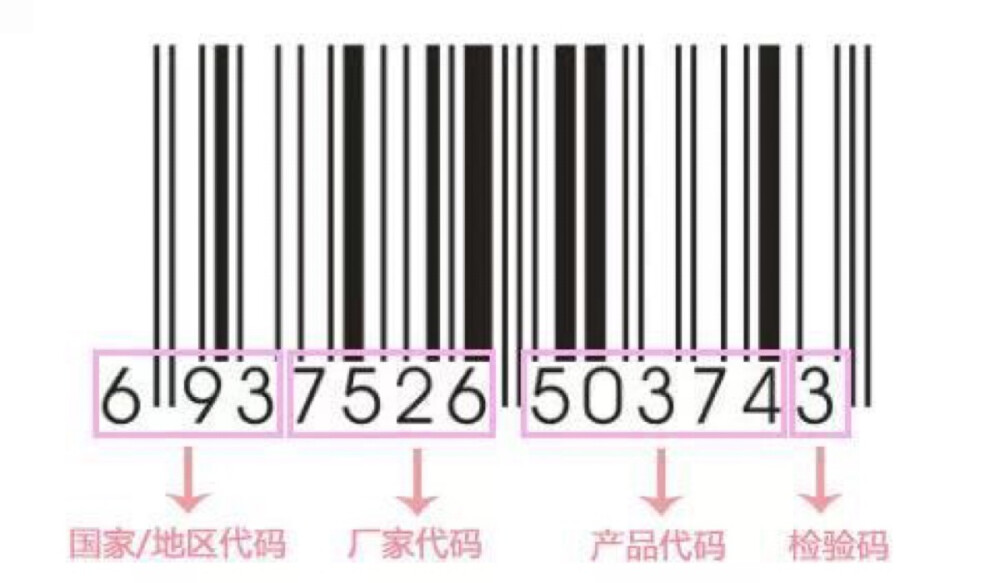 6 93 7526 50374 3

国家/地区代码 厂家代码 产品代码 检验码